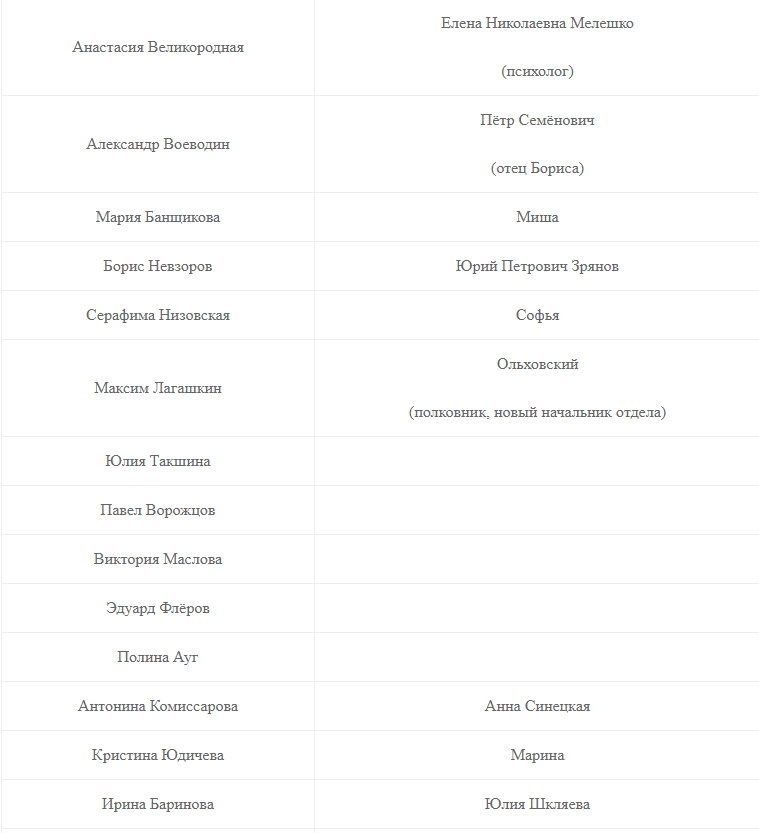 | | |
|---|---|
| Анастасия Великородная | Елена Николаевна Мелешко (психолог) |
| Александр Воеводин | Пётр Семёнович (отец Бориса) |
| Мария Банщикова | Миша |
| Борис Невзоров | Юрий Петрович Зрянов |
| Серафима Низовская | Софья |
| Максим Лагашкин | Ольховский (полковник, новый начальник отдела) |
| Юлия Такшина | |
| Павел Ворожцов | |
| Виктория Маслова | |
| Эдуард Флёров | |
| Полина Ауг | |
| Антонина Комиссарова | Анна Синецкая |
| Кристина Юдичева | Марина |
| Ирина Баринова | Юлия Шкляева |